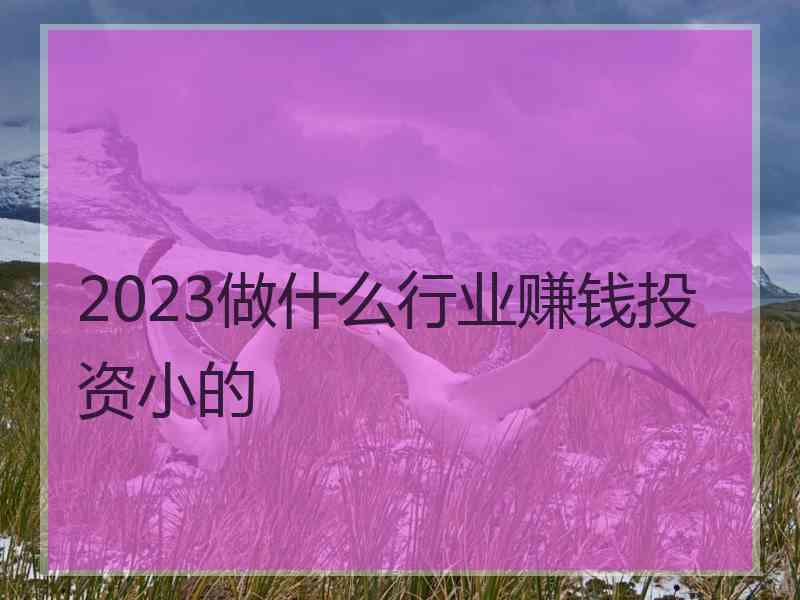 2023做什么行业赚钱投资小的